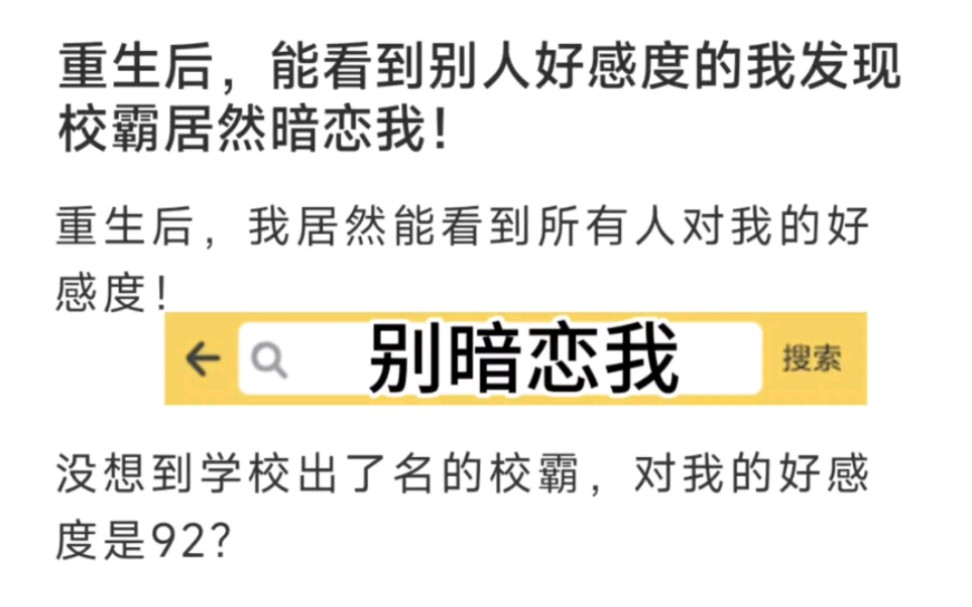 重生后，能看到别人好感度的我发现校霸居然暗恋我！

重生后，我居然能看到所有人对我的好感度！

别暗恋我

搜索

没想到学校出了名的校霸，对我的好感度是92?